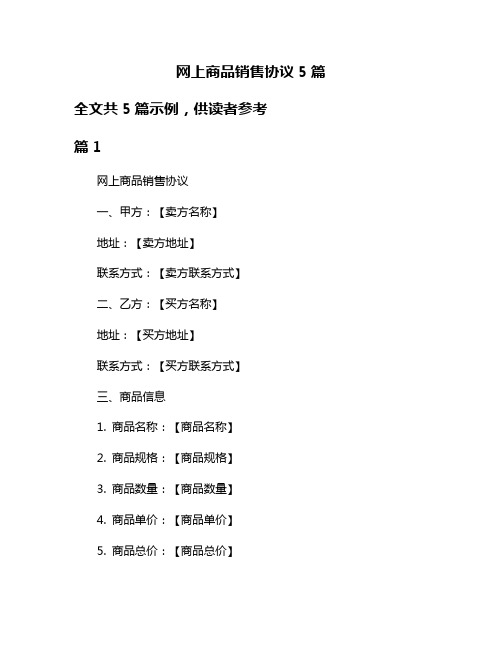 网上商品销售协议 5 篇

全文共 5 篇示例，供读者参考

篇 1

网上商品销售协议

一、甲方：【卖方名称】

地址：【卖方地址】

联系方式：【卖方联系方式】

二、乙方：【买方名称】

地址：【买方地址】

联系方式：【买方联系方式】

三、商品信息

1. 商品名称：【商品名称】

2. 商品规格：【商品规格】

3. 商品数量：【商品数量】

4. 商品单价：【商品单价】

5. 商品总价：【商品总价】